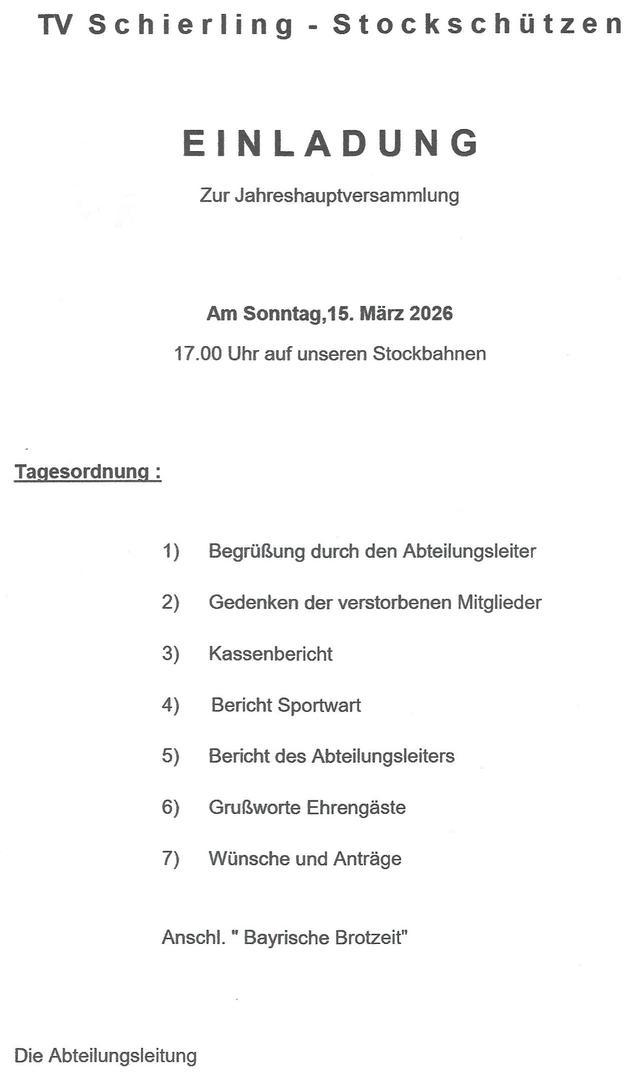 TV Schierling - Stockschützen

EINLADUNG

Zur Jahreshauptversammlung

Am Sonntag,15. März 2026

17.00 Uhr auf unseren Stockbahnen

Tagesordnung :

1) Begrüßung durch den Abteilungsleiter

2) Gedenken der verstorbenen Mitglieder

3) Kassenbericht

4) Bericht Sportwart

5) Bericht des Abteilungsleiters

6) Grußworte Ehrengäste

7) Wünsche und Anträge

Anschl. " Bayrische Brotzeit"

Die Abteilungsleitung